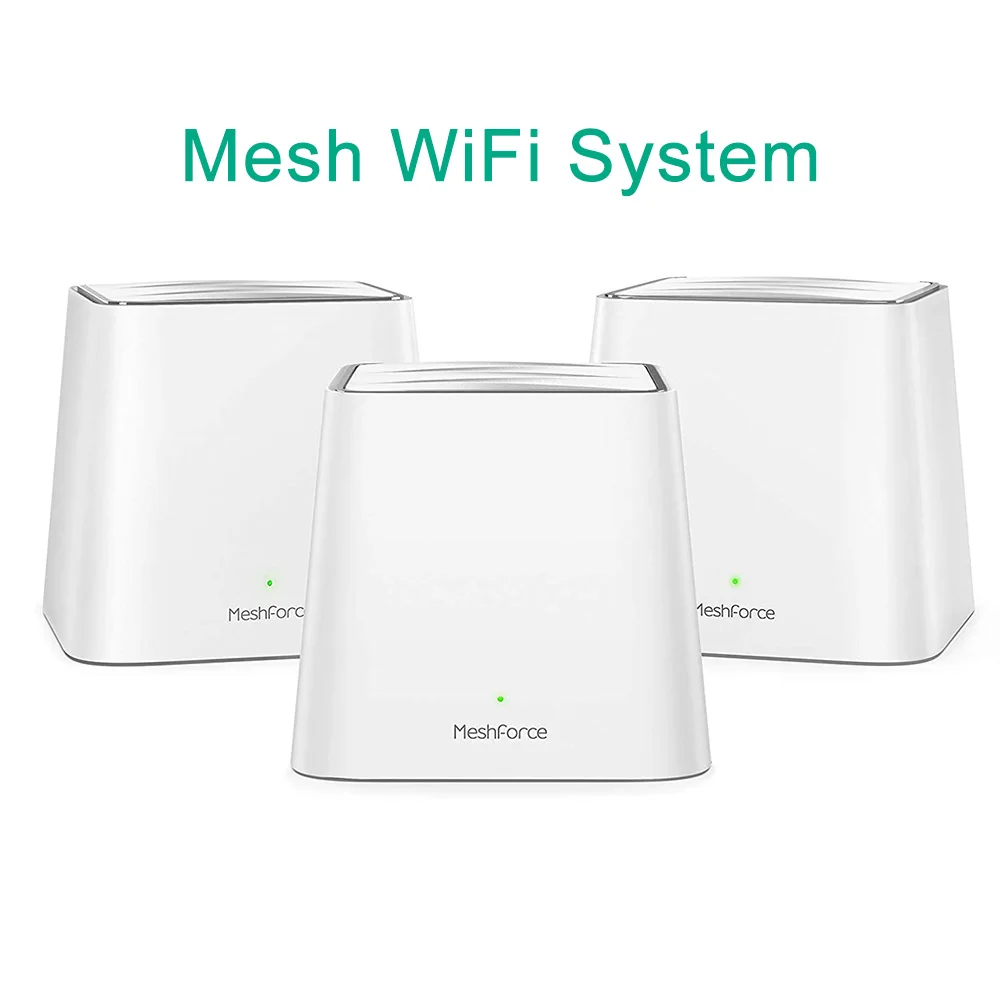 Mesh WiFi System

MeshForce

MeshForce

MeshForce